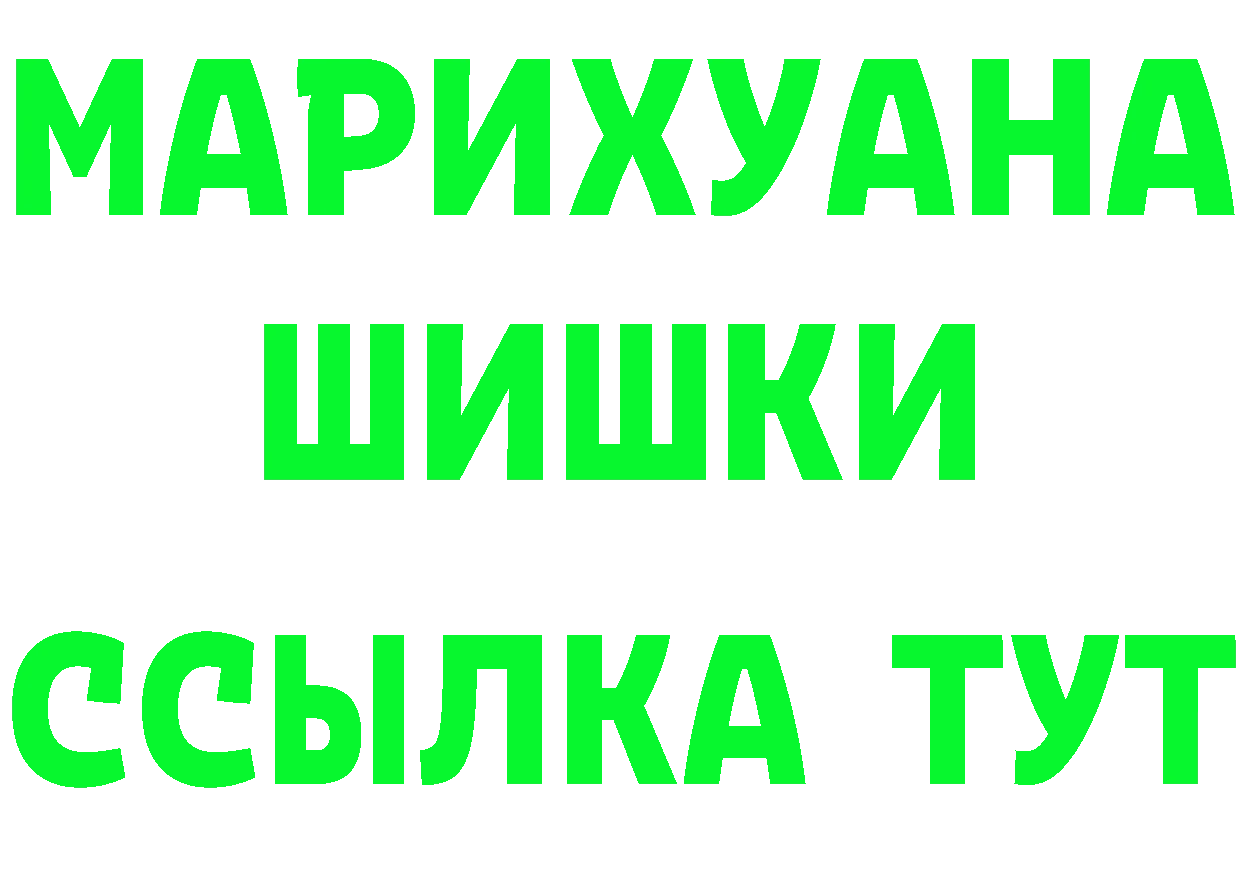 МАРИХУАНА
ШИШКИ
ССЫЛКА ТУТ